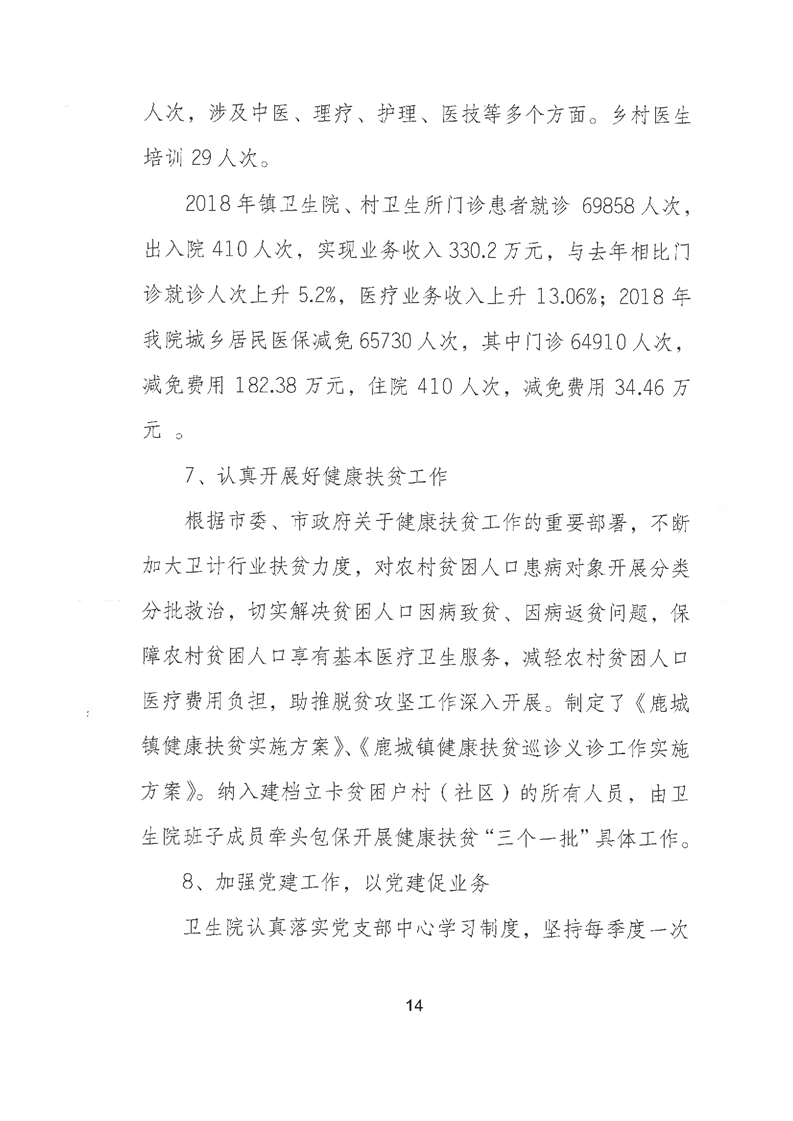 人次，涉及中医、理疗、护理、医技等多个方面。乡村医生培训 29 人次。

2018 年镇卫生院、村卫生所门诊患者就诊 69858 人次，出入院 410 人次，实现业务收入 330.2 万元，与去年相比门诊就诊人次上升 5.2%，医疗业务收入上升 13.06%；2018 年我院城乡居民医保减免 65730 人次，其中门诊 64910 人次，减免费用 182.38 万元，住院 410 人次，减免费用 34.46 万元 。

7、认真开展好健康扶贫工作

根据市委、市政府关于健康扶贫工作的重要部署，不断加大卫计行业扶贫力度，对农村贫困人口患病对象开展分类分批救治，切实解决贫困人口因病致贫、因病返贫问题，保障农村贫困人口享有基本医疗卫生服务，减轻农村贫困人口医疗费用负担，助推脱贫攻坚工作深入开展。制定了《鹿城镇健康扶贫实施方案》、《鹿城镇健康扶贫巡诊义诊工作实施方案》。纳入建档立卡贫困户村（社区）的所有人员，由卫生院班子成员牵头包保开展健康扶贫“三个一批”具体工作。

8、加强党建工作，以党建促业务

卫生院认真落实党支部中心学习制度，坚持每季度一次

14